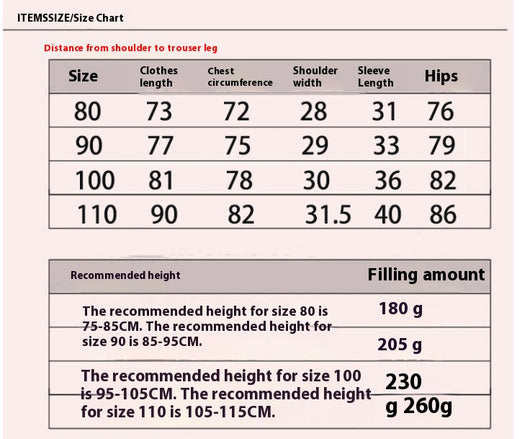 ITEMSSIZE/Size Chart

Distance from shoulder to trouser leg

| Size | Clothes length | Chest circumference | Shoulder width | Sleeve Length | Hips |
|---|---|---|---|---|---|
| 80 | 73 | 72 | 28 | 31 | 76 |
| 90 | 77 | 75 | 29 | 33 | 79 |
| 100 | 81 | 78 | 30 | 36 | 82 |
| 110 | 90 | 82 | 31.5 | 40 | 86 |

| Recommended height | Filling amount |
|---|---|
| The recommended height for size 80 is 75-85CM. The recommended height for size 90 is 85-95CM. | 180 g 205 g |
| The recommended height for size 100 is 95-105CM. The recommended height for size 110 is 105-115CM. | 230 g 260g |